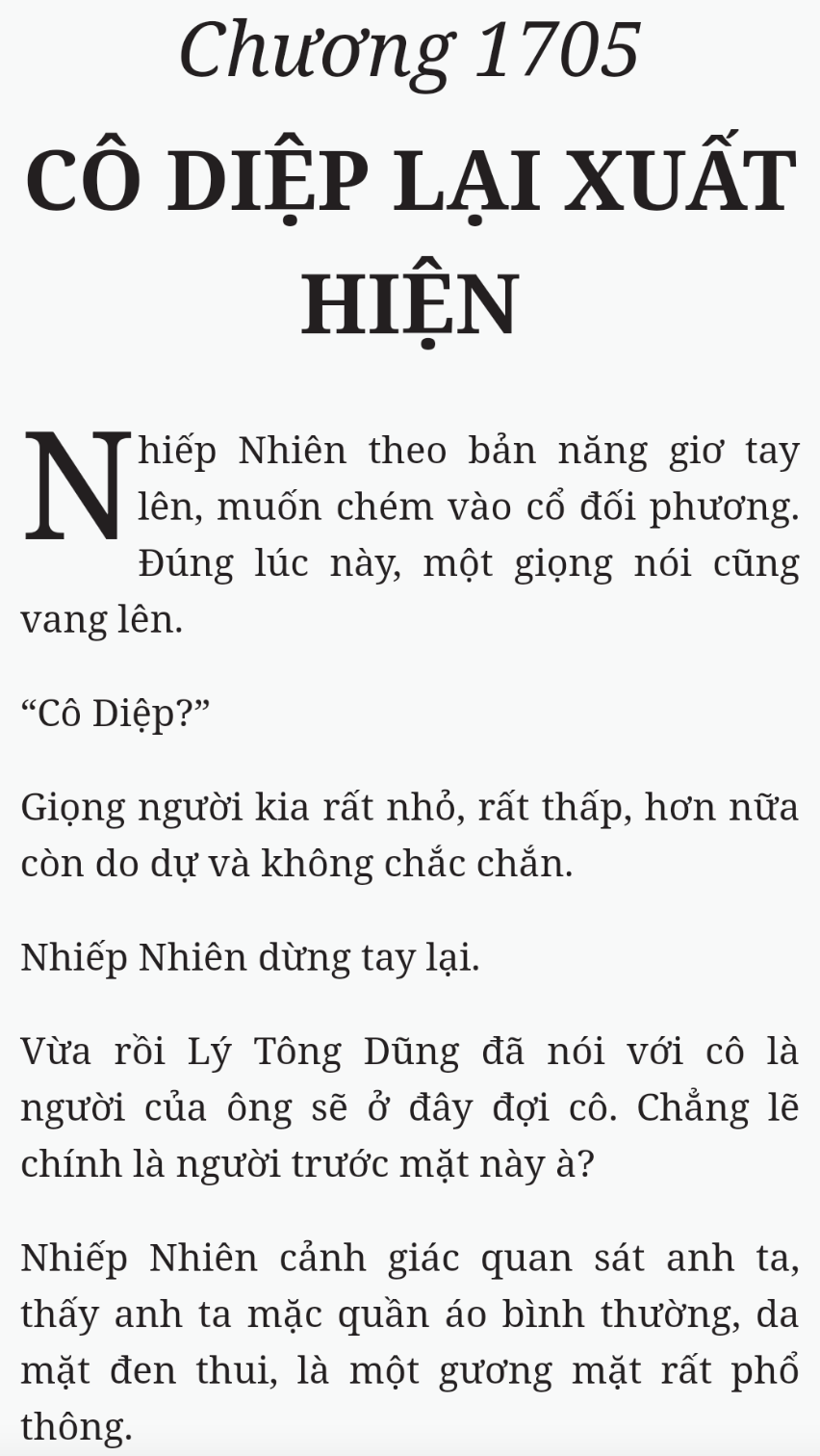 Chương 1705

CÔ DIỆP LẠI XUẤT HIỆN

Nhiếp Nhiên theo bản năng giơ tay lên, muốn chém vào cổ đối phương. Đúng lúc này, một giọng nói cũng vang lên.

“Cô Diệp?”

Giọng người kia rất nhỏ, rất thấp, hơn nữa còn do dự và không chắc chắn.

Nhiếp Nhiên dừng tay lại.

Vừa rồi Lý Tông Dũng đã nói với cô là người của ông sẽ ở đây đợi cô. Chẳng lẽ chính là người trước mặt này à?

Nhiếp Nhiên cảnh giác quan sát anh ta, thấy anh ta mặc quần áo bình thường, da mặt đen thui, là một gương mặt rất phổ thông.